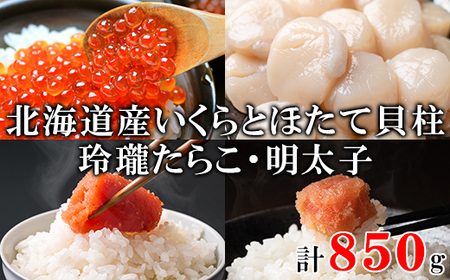 北海道産いくらとほたて貝柱
玲瓏たらこ・明太子

計850g